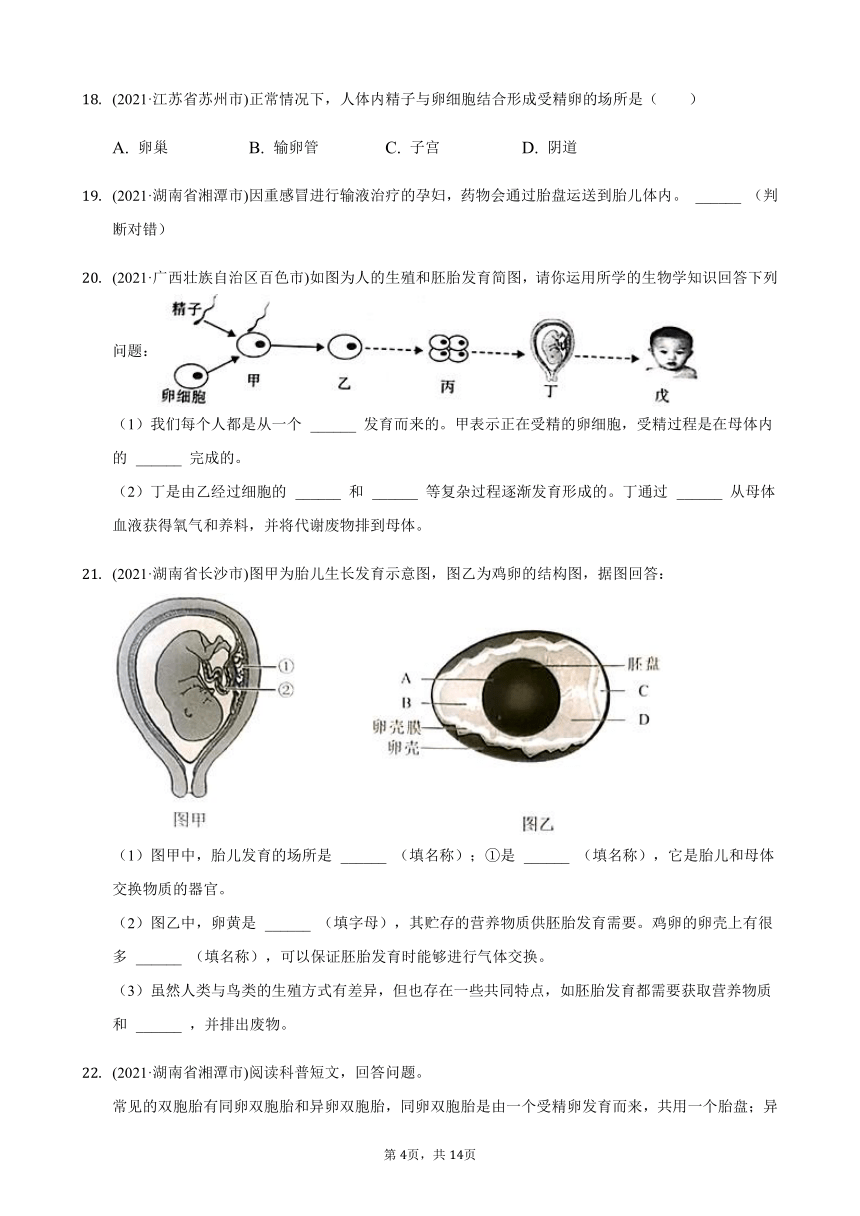 18. (2021·江苏省苏州市)正常情况下，人体内精子与卵细胞结合形成受精卵的场所是（　　）

A. 卵巢　　B. 输卵管　　C. 子宫　　D. 阴道

19. (2021·湖南省湘潭市)因重感冒进行输液治疗的孕妇，药物会通过胎盘运送到胎儿体内。 ______ （判断对错）

20. (2021·广西壮族自治区百色市)如图为人的生殖和胚胎发育简图，请你运用所学的生物学知识回答下列问题：

精子
卵细胞
甲
乙
丙
丁
戊

（1）我们每个人都是从一个 ______ 发育而来的。甲表示正在受精的卵细胞，受精过程是在母体内的 ______ 完成的。

（2）丁是由乙经过细胞的 ______ 和 ______ 等复杂过程逐渐发育形成的。丁通过 ______ 从母体血液获得氧气和养料，并将代谢废物排到母体。

21. (2021·湖南省长沙市)图甲为胎儿生长发育示意图，图乙为鸡卵的结构图，据图回答：

①
②
图甲

A
B
卵壳膜
卵壳
胚盘
C
D
图乙

（1）图甲中，胎儿发育的场所是 ______ （填名称）；①是 ______ （填名称），它是胎儿和母体交换物质的器官。

（2）图乙中，卵黄是 ______ （填字母），其贮存的营养物质供胚胎发育需要。鸡卵的卵壳上有很多 ______ （填名称），可以保证胚胎发育时能够进行气体交换。

（3）虽然人类与鸟类的生殖方式有差异，但也存在一些共同特点，如胚胎发育都需要获取营养物质和 ______ ，并排出废物。

22. (2021·湖南省湘潭市)阅读科普短文，回答问题。

常见的双胞胎有同卵双胞胎和异卵双胞胎，同卵双胞胎是由一个受精卵发育而来，共用一个胎盘；异

第4页，共14页